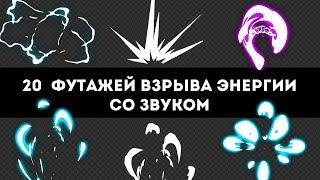 20 ФУТАЖЕЙ ВЗРЫВА ЭНЕРГИИ СО ЗВУКОМ